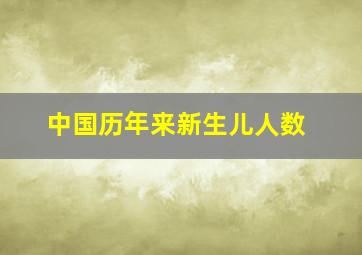 中国历年来新生儿人数